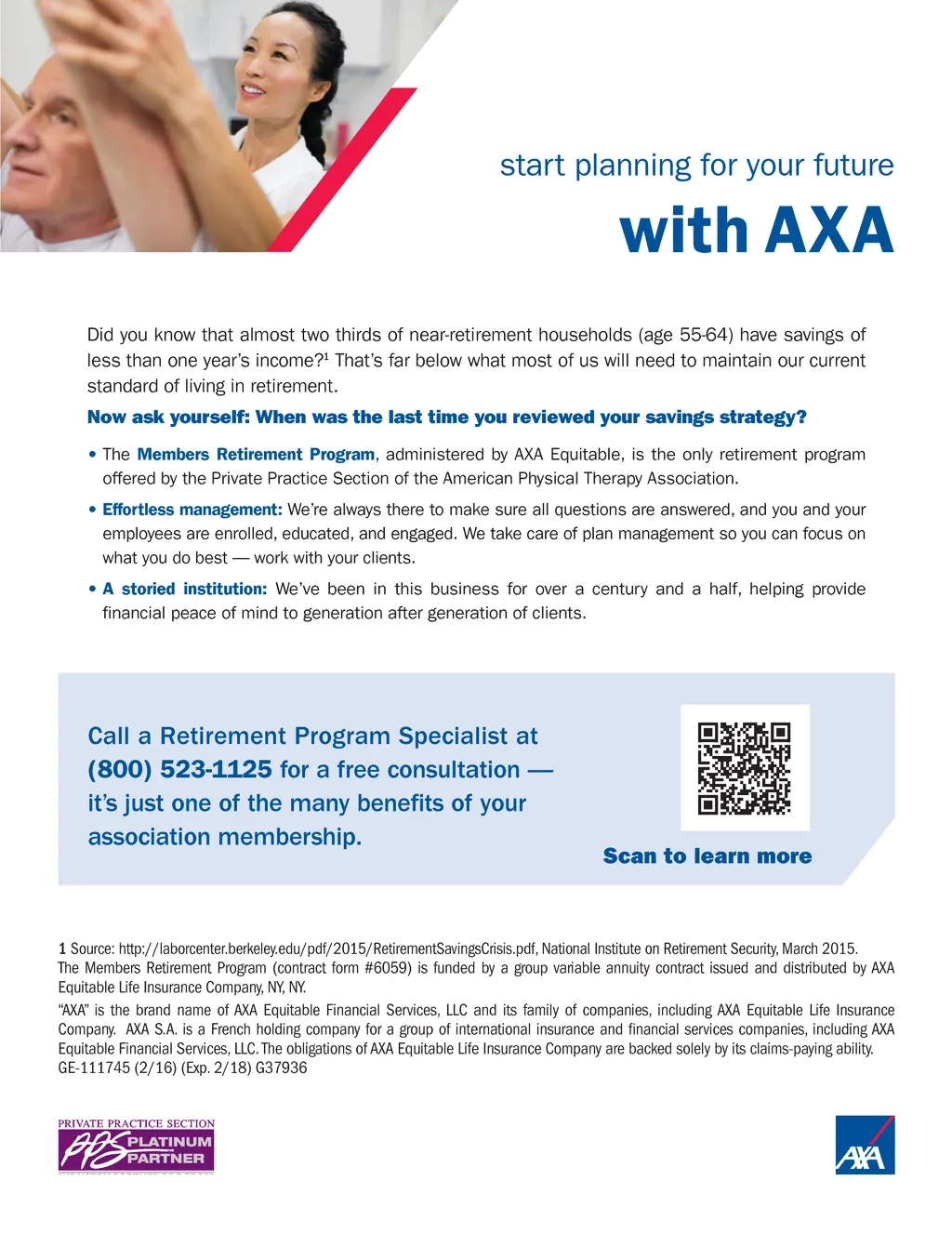 start planning for your future

with AXA

Did you know that almost two thirds of near-retirement households (age 55-64) have savings of less than one year's income?$^1$ That's far below what most of us will need to maintain our current standard of living in retirement.

Now ask yourself: When was the last time you reviewed your savings strategy?

• The Members Retirement Program, administered by AXA Equitable, is the only retirement program offered by the Private Practice Section of the American Physical Therapy Association.

• Effortless management: We're always there to make sure all questions are answered, and you and your employees are enrolled, educated, and engaged. We take care of plan management so you can focus on what you do best — work with your clients.

• A storied institution: We've been in this business for over a century and a half, helping provide financial peace of mind to generation after generation of clients.

Call a Retirement Program Specialist at (800) 523-1125 for a free consultation — it's just one of the many benefits of your association membership.

Scan to learn more

1 Source: http://laborcenter.berkeley.edu/pdf/2015/RetirementSavingsCrisis.pdf, National Institute on Retirement Security, March 2015.
The Members Retirement Program (contract form #6059) is funded by a group variable annuity contract issued and distributed by AXA Equitable Life Insurance Company, NY, NY.

"AXA" is the brand name of AXA Equitable Financial Services, LLC and its family of companies, including AXA Equitable Life Insurance Company. AXA S.A. is a French holding company for a group of international insurance and financial services companies, including AXA Equitable Financial Services, LLC. The obligations of AXA Equitable Life Insurance Company are backed solely by its claims-paying ability.
GE-111745 (2/16) (Exp. 2/18) G37936

PRIVATE PRACTICE SECTION
PPS PLATINUM PARTNER

AXA